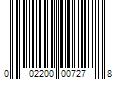 0 02200 00727 8